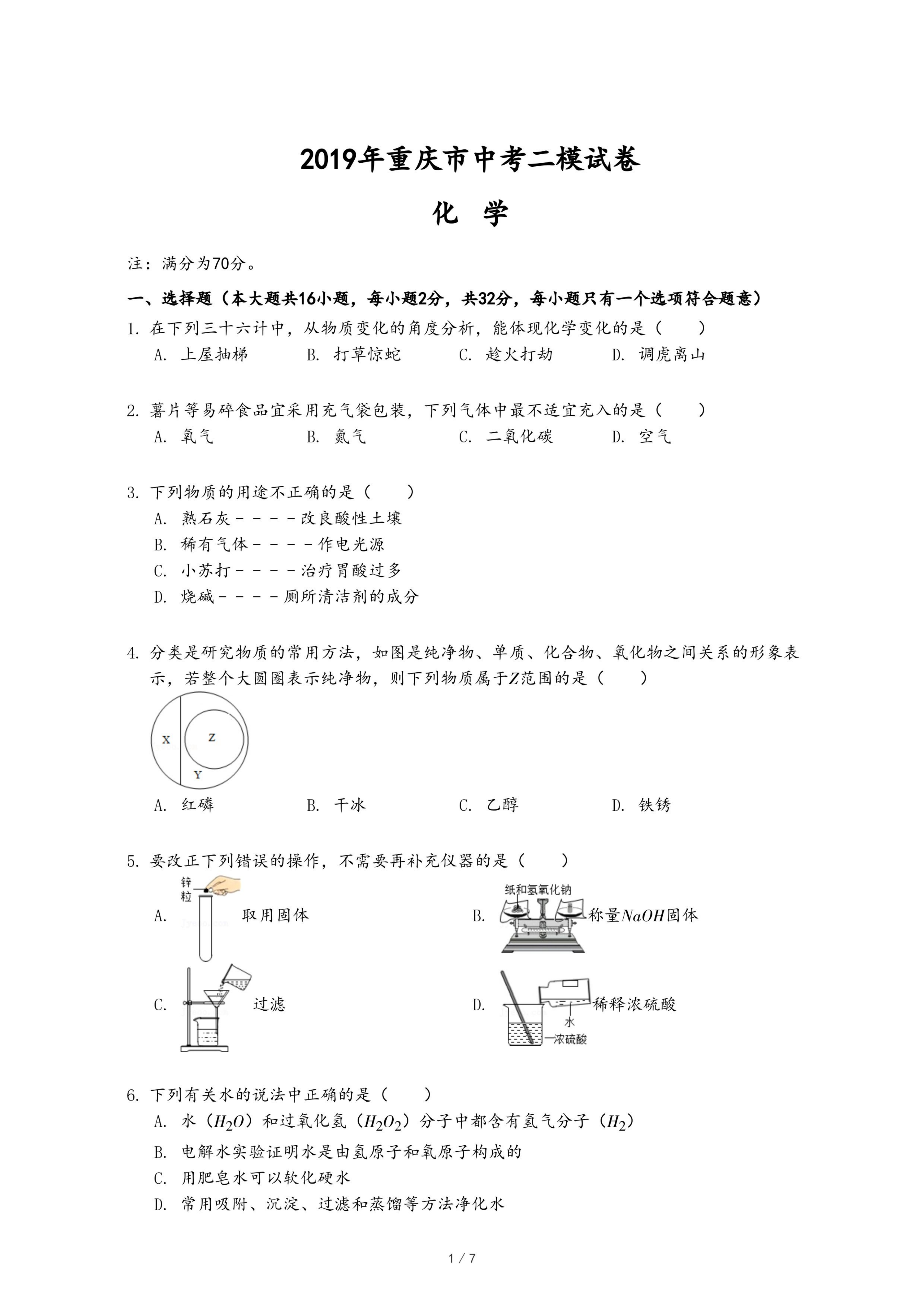 2019年重庆市中考二模试卷

化 学

注：满分为70分。

一、选择题（本大题共16小题，每小题2分，共32分，每小题只有一个选项符合题意）

1. 在下列三十六计中，从物质变化的角度分析，能体现化学变化的是（　　）
A. 上屋抽梯　B. 打草惊蛇　C. 趁火打劫　D. 调虎离山

2. 薯片等易碎食品宜采用充气袋包装，下列气体中最不适宜充入的是（　　）
A. 氧气　B. 氮气　C. 二氧化碳　D. 空气

3. 下列物质的用途不正确的是（　　）
A. 熟石灰－－－－改良酸性土壤
B. 稀有气体－－－－作电光源
C. 小苏打－－－－治疗胃酸过多
D. 烧碱－－－－厕所清洁剂的成分

4. 分类是研究物质的常用方法，如图是纯净物、单质、化合物、氧化物之间关系的形象表示，若整个大圆圈表示纯净物，则下列物质属于$Z$范围的是（　　）

X　Z　Y

A. 红磷　B. 干冰　C. 乙醇　D. 铁锈

5. 要改正下列错误的操作，不需要再补充仪器的是（　　）
A. 锌粒 取用固体
B. 纸和氢氧化钠 称量$NaOH$固体
C. 过滤
D. 水 浓硫酸 稀释浓硫酸

6. 下列有关水的说法中正确的是（　　）
A. 水（$H_2O$）和过氧化氢（$H_2O_2$）分子中都含有氢气分子（$H_2$）
B. 电解水实验证明水是由氢原子和氧原子构成的
C. 用肥皂水可以软化硬水
D. 常用吸附、沉淀、过滤和蒸馏等方法净化水

1 / 7